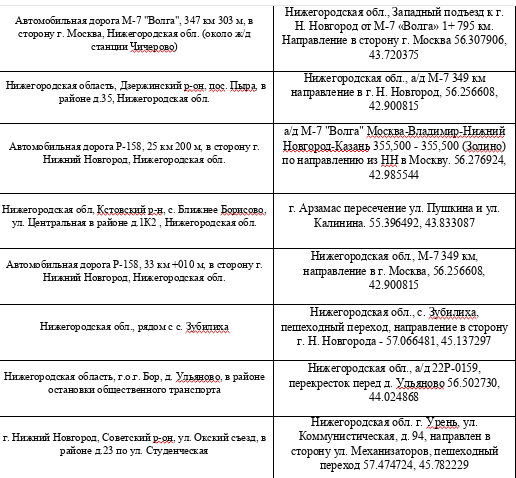 | | |
|---|---|
| Автомобильная дорога М-7 "Волга", 347 км 303 м, в сторону г. Москва, Нижегородская обл. (около ж/д станции Чичерово) | Нижегородская обл., Западный подъезд к г. Н. Новгород от М-7 «Волга» 1+ 795 км. Направление в сторону г. Москва 56.307906, 43.720375 |
| Нижегородская область, Дзержинский р-он, пос. Пыра, в районе д.35, Нижегородская обл. | Нижегородская обл., а/д М-7 349 км направление в г. Н. Новгород, 56.256608, 42.900815 |
| Автомобильная дорога Р-158, 25 км 200 м, в сторону г. Нижний Новгород, Нижегородская обл. | а/д М-7 "Волга" Москва-Владимир-Нижний Новгород-Казань 355,500 - 355,500 (Золино) по направлению из НН в Москву. 56.276924, 42.985544 |
| Нижегородская обл, Кстовский р-н, с. Ближнее Борисово, ул. Центральная в районе д.1К2 , Нижегородская обл. | г. Арзамас пересечение ул. Пушкина и ул. Калинина. 55.396492, 43.833087 |
| Автомобильная дорога Р-158, 33 км +010 м, в сторону г. Нижний Новгород, Нижегородская обл. | Нижегородская обл., М-7 349 км, направление в г. Москва, 56.256608, 42.900815 |
| Нижегородская обл., рядом с с. Зубилиха | Нижегородская обл., с. Зубилиха, пешеходный переход, направление в сторону г. Н. Новгорода - 57.066481, 45.137297 |
| Нижегородская область, г.о г. Бор, д. Ульяново, в районе остановки общественного транспорта | Нижегородская обл., а/д 22Р-0159, перекресток перед д. Ульяново 56.502730, 44.024868 |
| г. Нижний Новгород, Советский р-он, ул. Окский съезд, в районе д.23 по ул. Студенческая | Нижегородская обл. г. Урень, ул. Коммунистическая, д. 94, направлен в сторону ул. Механизаторов, пешеходный переход 57.474724, 45.782229 |